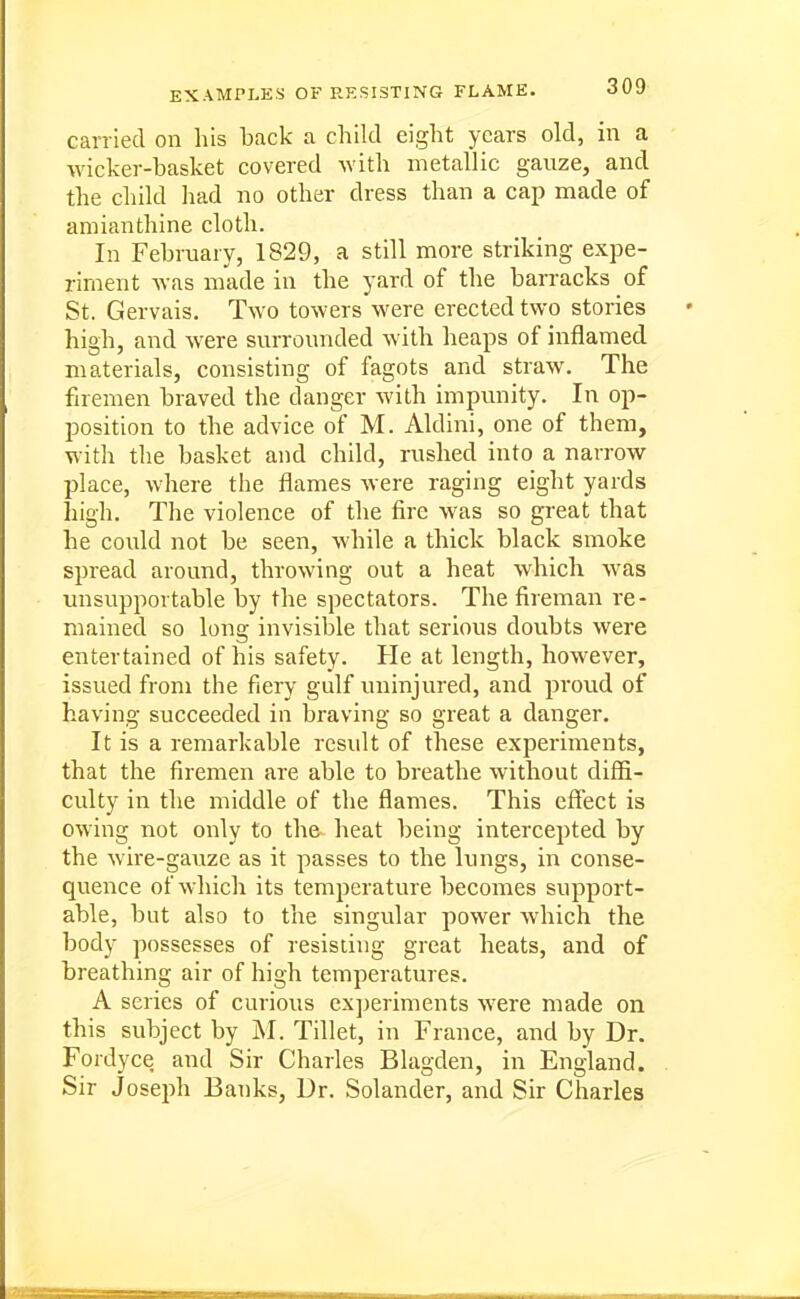 EXAMPLES OF RESISTING FLAME. 309

carried on his back a child eight years old, in a wicker-basket covered with metallic gauze, and the child had no other dress than a cap made of amianthine cloth.

In February, 1829, a still more striking experiment was made in the yard of the barracks of St. Gervais. Two towers were erected two stories high, and were surrounded with heaps of inflamed materials, consisting of fagots and straw. The firemen braved the danger with impunity. In opposition to the advice of M. Aldini, one of them, with the basket and child, rushed into a narrow place, where the flames were raging eight yards high. The violence of the fire was so great that he could not be seen, while a thick black smoke spread around, throwing out a heat which was unsupportable by the spectators. The fireman remained so long invisible that serious doubts were entertained of his safety. He at length, however, issued from the fiery gulf uninjured, and proud of having succeeded in braving so great a danger.

It is a remarkable result of these experiments, that the firemen are able to breathe without difficulty in the middle of the flames. This effect is owing not only to the heat being intercepted by the wire-gauze as it passes to the lungs, in consequence of which its temperature becomes supportable, but also to the singular power which the body possesses of resisting great heats, and of breathing air of high temperatures.

A series of curious experiments were made on this subject by M. Tillet, in France, and by Dr. Fordyce and Sir Charles Blagden, in England. Sir Joseph Banks, Dr. Solander, and Sir Charles